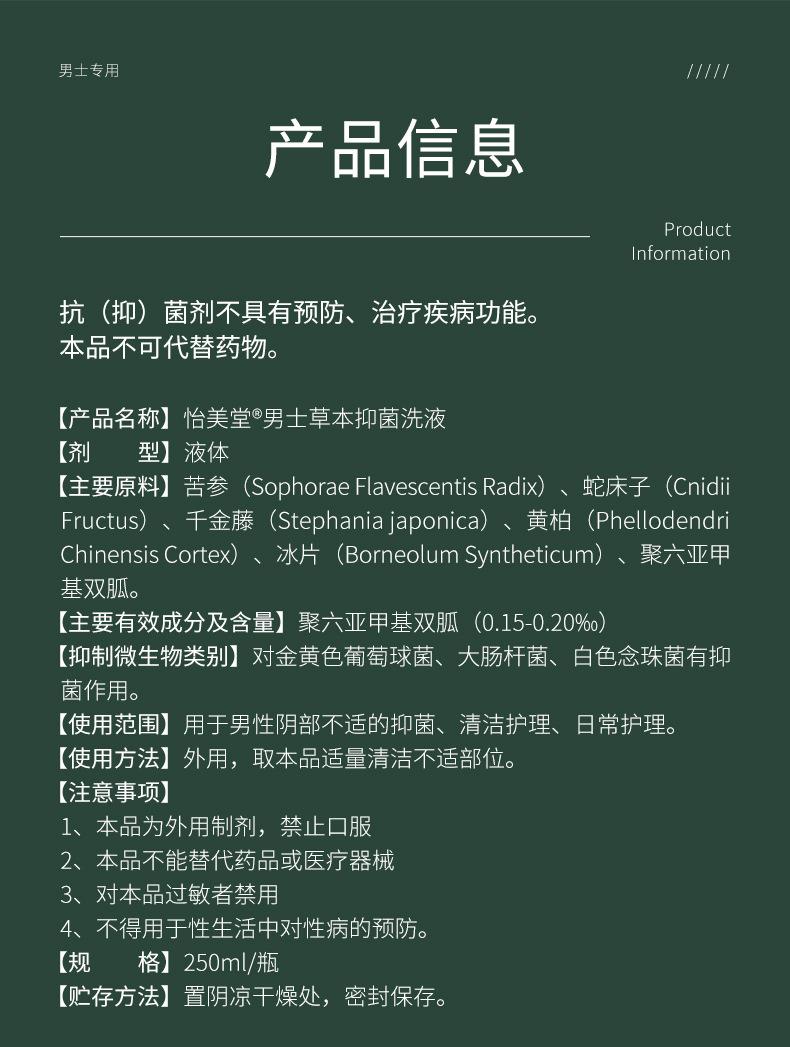 男士专用

/////

产品信息

Product Information

抗（抑）菌剂不具有预防、治疗疾病功能。
本品不可代替药物。

【产品名称】怡美堂®男士草本抑菌洗液
【剂　　型】液体
【主要原料】苦参（Sophorae Flavescentis Radix）、蛇床子（Cnidii Fructus）、千金藤（Stephania japonica）、黄柏（Phellodendri Chinensis Cortex）、冰片（Borneolum Syntheticum）、聚六亚甲基双胍。
【主要有效成分及含量】聚六亚甲基双胍（0.15-0.20‰）
【抑制微生物类别】对金黄色葡萄球菌、大肠杆菌、白色念珠菌有抑菌作用。
【使用范围】用于男性阴部不适的抑菌、清洁护理、日常护理。
【使用方法】外用，取本品适量清洁不适部位。
【注意事项】
1、本品为外用制剂，禁止口服
2、本品不能替代药品或医疗器械
3、对本品过敏者禁用
4、不得用于性生活中对性病的预防。
【规　　格】250ml/瓶
【贮存方法】置阴凉干燥处，密封保存。